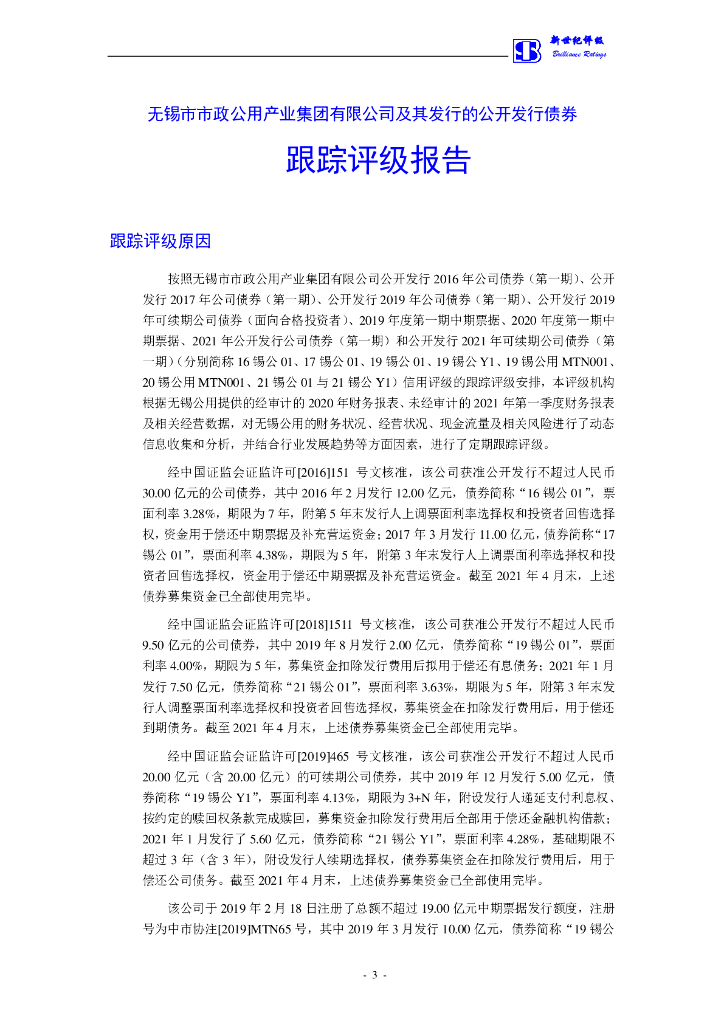 新世纪评级
Brilliance Ratings

无锡市市政公用产业集团有限公司及其发行的公开发行债券

跟踪评级报告

跟踪评级原因

按照无锡市市政公用产业集团有限公司公开发行 2016 年公司债券（第一期）、公开发行 2017 年公司债券（第一期）、公开发行 2019 年公司债券（第一期）、公开发行 2019 年可续期公司债券（面向合格投资者）、2019 年度第一期中期票据、2020 年度第一期中期票据、2021 年公开发行公司债券（第一期）和公开发行 2021 年可续期公司债券（第一期）（分别简称 16 锡公 01、17 锡公 01、19 锡公 01、19 锡公 Y1、19 锡公用 MTN001、20 锡公用 MTN001、21 锡公 01 与 21 锡公 Y1）信用评级的跟踪评级安排，本评级机构根据无锡公用提供的经审计的 2020 年财务报表、未经审计的 2021 年第一季度财务报表及相关经营数据，对无锡公用的财务状况、经营状况、现金流量及相关风险进行了动态信息收集和分析，并结合行业发展趋势等方面因素，进行了定期跟踪评级。

经中国证监会证监许可[2016]151 号文核准，该公司获准公开发行不超过人民币 30.00 亿元的公司债券，其中 2016 年 2 月发行 12.00 亿元，债券简称“16 锡公 01”，票面利率 3.28%，期限为 7 年，附第 5 年末发行人上调票面利率选择权和投资者回售选择权，资金用于偿还中期票据及补充营运资金；2017 年 3 月发行 11.00 亿元，债券简称“17 锡公 01”，票面利率 4.38%，期限为 5 年，附第 3 年末发行人上调票面利率选择权和投资者回售选择权，资金用于偿还中期票据及补充营运资金。截至 2021 年 4 月末，上述债券募集资金已全部使用完毕。

经中国证监会证监许可[2018]1511 号文核准，该公司获准公开发行不超过人民币 9.50 亿元的公司债券，其中 2019 年 8 月发行 2.00 亿元，债券简称“19 锡公 01”，票面利率 4.00%，期限为 5 年，募集资金扣除发行费用后拟用于偿还有息债务；2021 年 1 月发行 7.50 亿元，债券简称“21 锡公 01”，票面利率 3.63%，期限为 5 年，附第 3 年末发行人调整票面利率选择权和投资者回售选择权，募集资金在扣除发行费用后，用于偿还到期债务。截至 2021 年 4 月末，上述债券募集资金已全部使用完毕。

经中国证监会证监许可[2019]465 号文核准，该公司获准公开发行不超过人民币 20.00 亿元（含 20.00 亿元）的可续期公司债券，其中 2019 年 12 月发行 5.00 亿元，债券简称“19 锡公 Y1”，票面利率 4.13%，期限为 3+N 年，附设发行人递延支付利息权、按约定的赎回权条款完成赎回，募集资金扣除发行费用后全部用于偿还金融机构借款；2021 年 1 月发行了 5.60 亿元，债券简称“21 锡公 Y1”，票面利率 4.28%，基础期限不超过 3 年（含 3 年），附设发行人续期选择权，债券募集资金在扣除发行费用后，用于偿还公司债务。截至 2021 年 4 月末，上述债券募集资金已全部使用完毕。

该公司于 2019 年 2 月 18 日注册了总额不超过 19.00 亿元中期票据发行额度，注册号为中市协注[2019]MTN65 号，其中 2019 年 3 月发行 10.00 亿元，债券简称“19 锡公

- 3 -